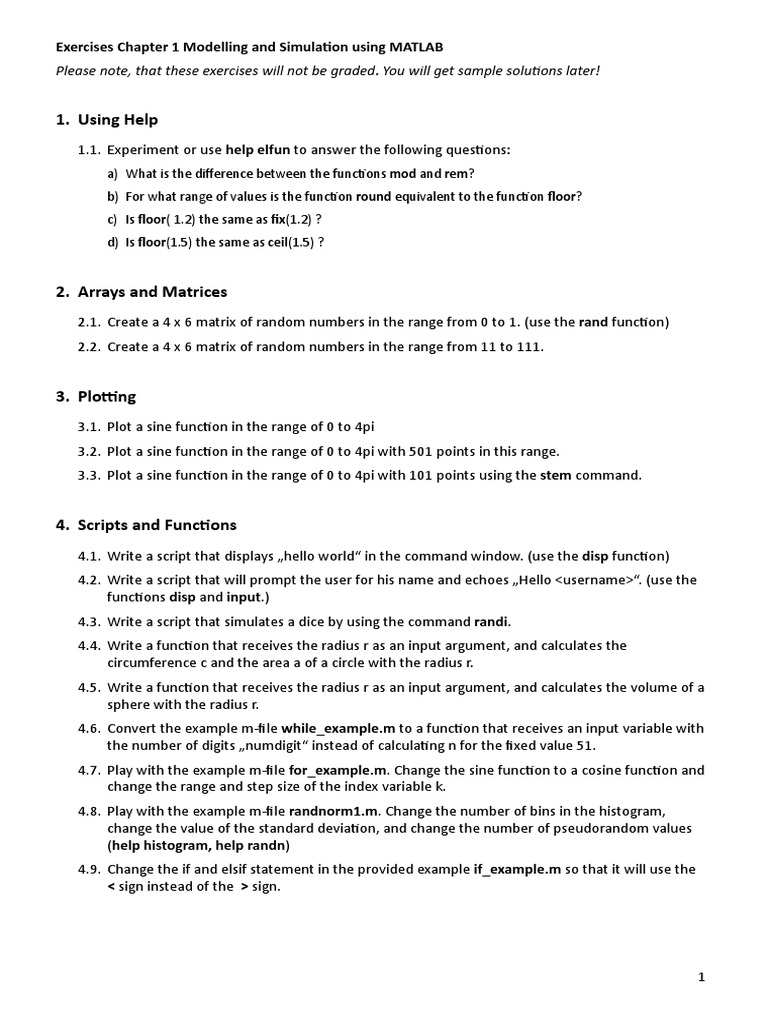 Exercises Chapter 1 Modelling and Simulation using MATLAB
Please note, that these exercises will not be graded. You will get sample solutions later!

1. Using Help

1.1. Experiment or use help elfun to answer the following questions:
a) What is the difference between the functions mod and rem?
b) For what range of values is the function round equivalent to the function floor?
c) Is floor( 1.2) the same as fix(1.2) ?
d) Is floor(1.5) the same as ceil(1.5) ?

2. Arrays and Matrices

2.1. Create a 4 x 6 matrix of random numbers in the range from 0 to 1. (use the rand function)
2.2. Create a 4 x 6 matrix of random numbers in the range from 11 to 111.

3. Plotting

3.1. Plot a sine function in the range of 0 to 4pi
3.2. Plot a sine function in the range of 0 to 4pi with 501 points in this range.
3.3. Plot a sine function in the range of 0 to 4pi with 101 points using the stem command.

4. Scripts and Functions

4.1. Write a script that displays „hello world“ in the command window. (use the disp function)
4.2. Write a script that will prompt the user for his name and echoes „Hello <username>“. (use the functions disp and input.)
4.3. Write a script that simulates a dice by using the command randi.
4.4. Write a function that receives the radius r as an input argument, and calculates the circumference c and the area a of a circle with the radius r.
4.5. Write a function that receives the radius r as an input argument, and calculates the volume of a sphere with the radius r.
4.6. Convert the example m-file while_example.m to a function that receives an input variable with the number of digits „numdigit“ instead of calculating n for the fixed value 51.
4.7. Play with the example m-file for_example.m. Change the sine function to a cosine function and change the range and step size of the index variable k.
4.8. Play with the example m-file randnorm1.m. Change the number of bins in the histogram, change the value of the standard deviation, and change the number of pseudorandom values (help histogram, help randn)
4.9. Change the if and elsif statement in the provided example if_example.m so that it will use the < sign instead of the > sign.

1